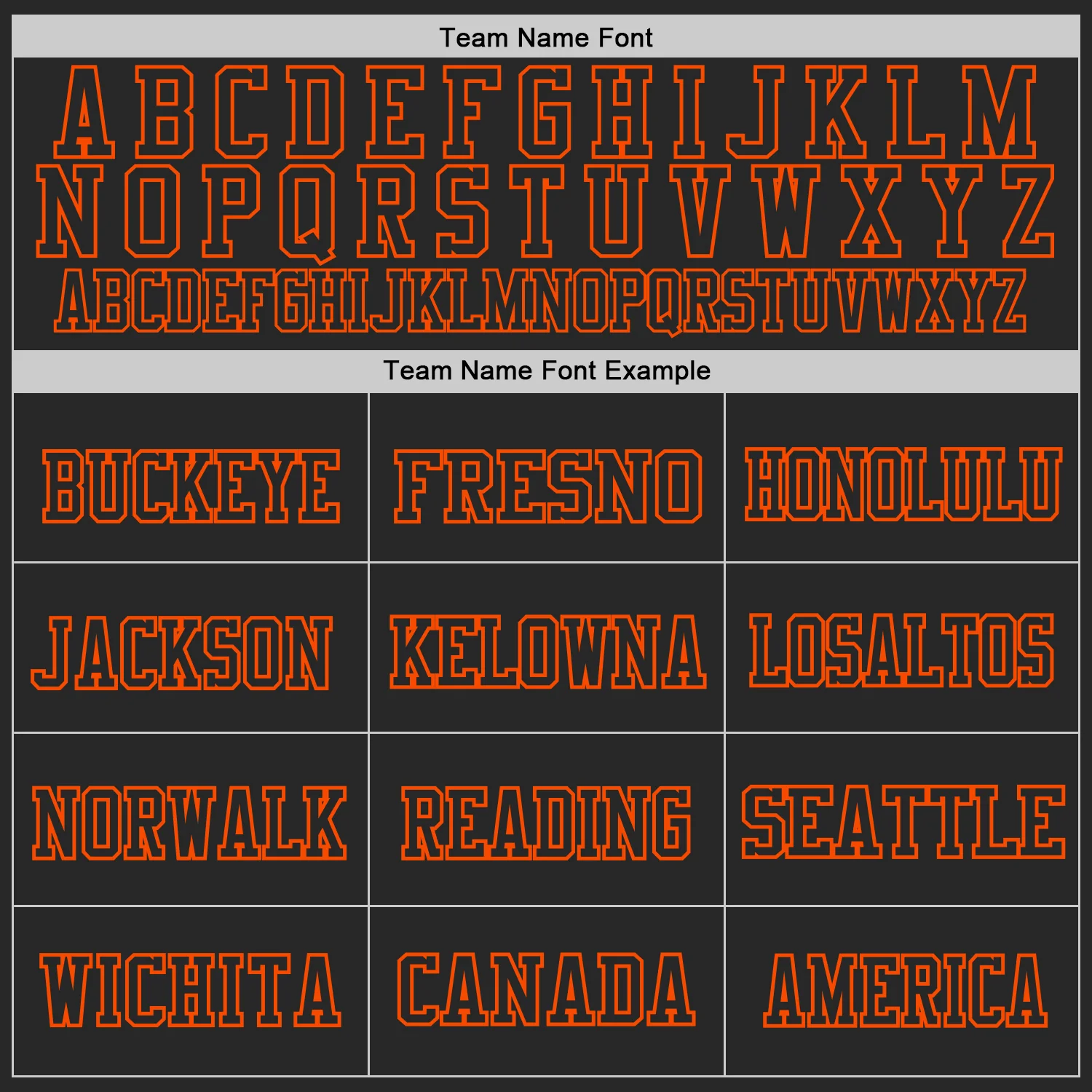 Team Name Font

A B C D E F G H I J K L M
N O P Q R S T U V W X Y Z
ABCDEFGHIJKLMNOPQRSTUVWXYZ

Team Name Font Example

| BUCKEYE | FRESNO | HONOLULU |
|---|---|---|
| JACKSON | KELOWNA | LOSALTOS |
| NORWALK | READING | SEATTLE |
| WICHITA | CANADA | AMERICA |